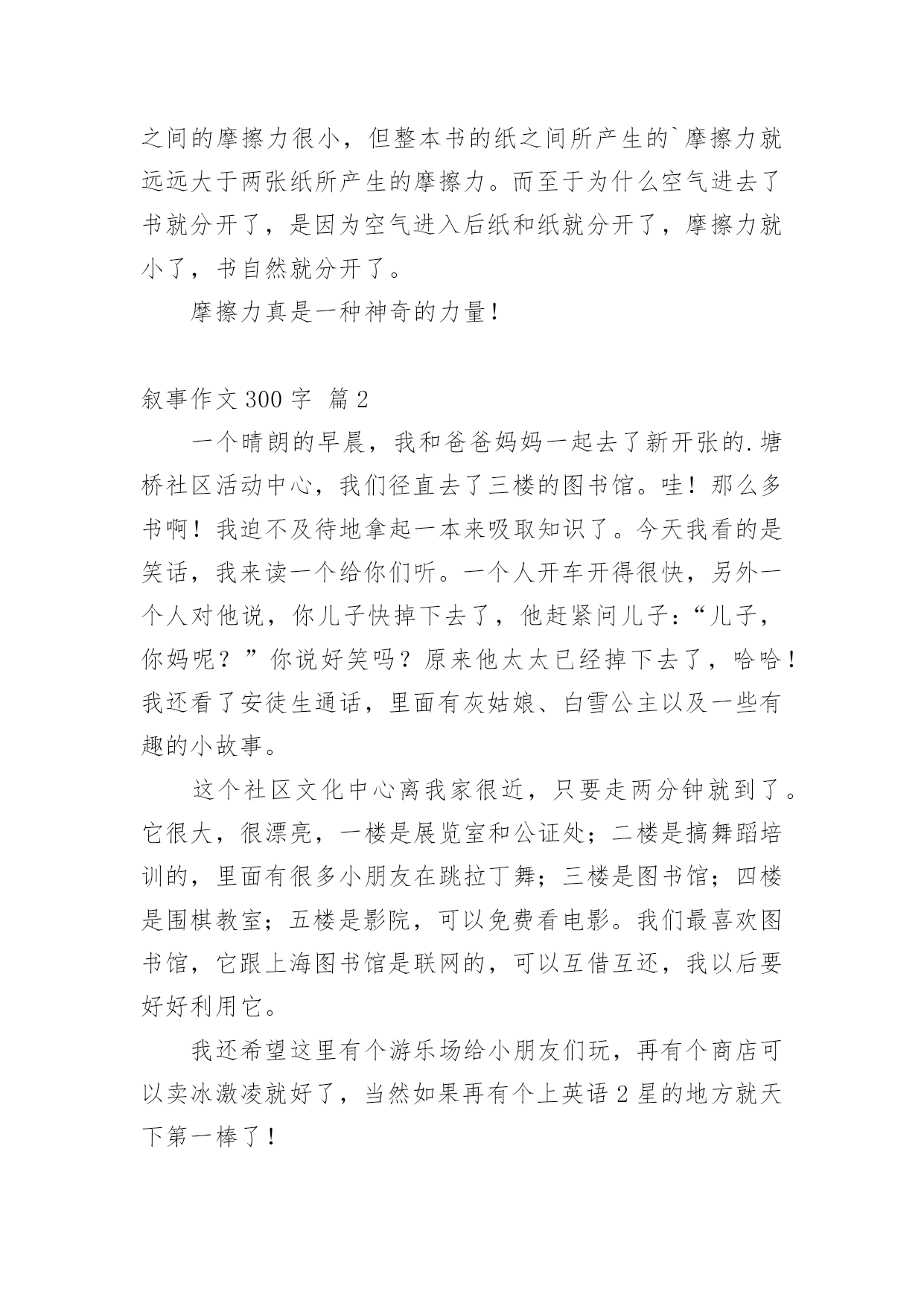 之间的摩擦力很小，但整本书的纸之间所产生的`摩擦力就远远大于两张纸所产生的摩擦力。而至于为什么空气进去了书就分开了，是因为空气进入后纸和纸就分开了，摩擦力就小了，书自然就分开了。

摩擦力真是一种神奇的力量！

叙事作文 300 字  篇 2

一个晴朗的早晨，我和爸爸妈妈一起去了新开张的.塘桥社区活动中心，我们径直去了三楼的图书馆。哇！那么多书啊！我迫不及待地拿起一本来吸取知识了。今天我看的是笑话，我来读一个给你们听。一个人开车开得很快，另外一个人对他说，你儿子快掉下去了，他赶紧问儿子：“儿子，你妈呢？”你说好笑吗？原来他太太已经掉下去了，哈哈！我还看了安徒生通话，里面有灰姑娘、白雪公主以及一些有趣的小故事。

这个社区文化中心离我家很近，只要走两分钟就到了。它很大，很漂亮，一楼是展览室和公证处；二楼是搞舞蹈培训的，里面有很多小朋友在跳拉丁舞；三楼是图书馆；四楼是围棋教室；五楼是影院，可以免费看电影。我们最喜欢图书馆，它跟上海图书馆是联网的，可以互借互还，我以后要好好利用它。

我还希望这里有个游乐场给小朋友们玩，再有个商店可以卖冰激凌就好了，当然如果再有个上英语 2 星的地方就天下第一棒了！